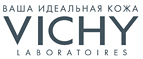 ВАША ИДЕАЛЬНАЯ КОЖА
VICHY
LABORATOIRES